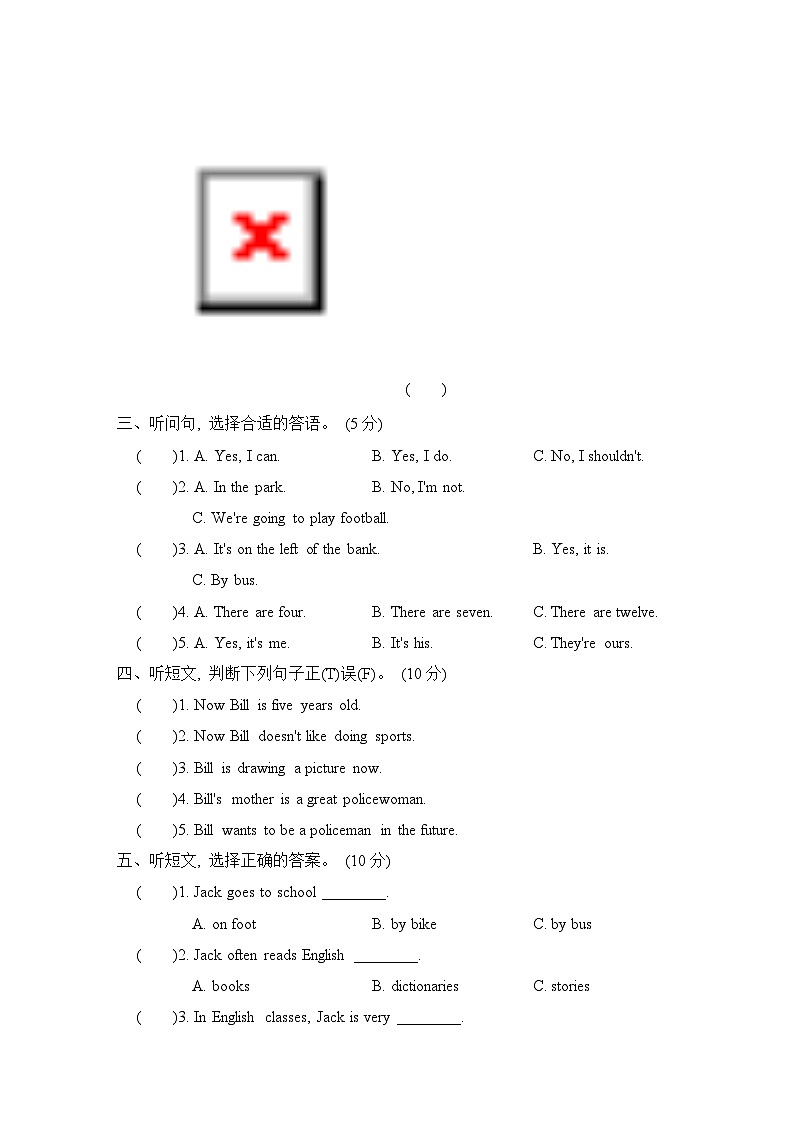 (　　)

三、听问句，选择合适的答语。 (5 分)

(　　)1. A. Yes, I can.　　B. Yes, I do.　　C. No, I shouldn't.

(　　)2. A. In the park.　　B. No, I'm not.　　C. We're going to play football.

(　　)3. A. It's on the left of the bank.　　B. Yes, it is.　　C. By bus.

(　　)4. A. There are four.　　B. There are seven.　　C. There are twelve.

(　　)5. A. Yes, it's me.　　B. It's his.　　C. They're ours.

四、听短文，判断下列句子正(T)误(F)。 (10 分)

(　　)1. Now Bill is five years old.

(　　)2. Now Bill doesn't like doing sports.

(　　)3. Bill is drawing a picture now.

(　　)4. Bill's mother is a great policewoman.

(　　)5. Bill wants to be a policeman in the future.

五、听短文，选择正确的答案。 (10 分)

(　　)1. Jack goes to school ________.

A. on foot　　B. by bike　　C. by bus

(　　)2. Jack often reads English ________.

A. books　　B. dictionaries　　C. stories

(　　)3. In English classes, Jack is very ________.